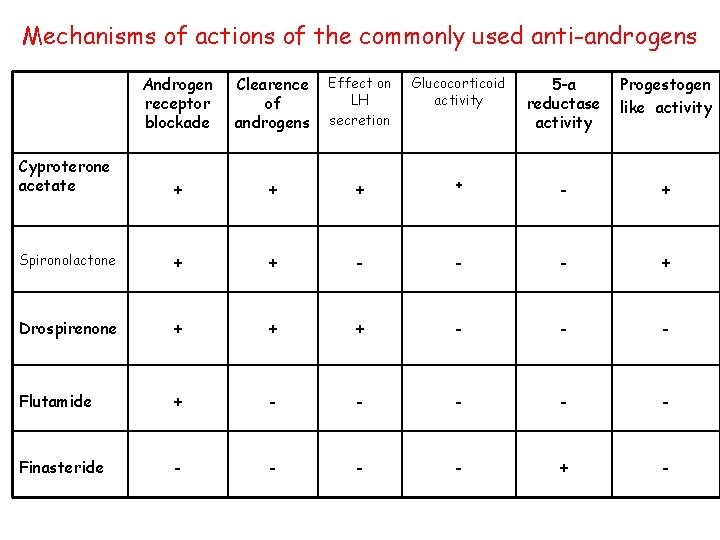 Mechanisms of actions of the commonly used anti-androgens

| | Androgen receptor blockade | Clearence of androgens | Effect on LH secretion | Glucocorticoid activity | 5-a reductase activity | Progestogen like activity |
|---|---|---|---|---|---|---|
| Cyproterone acetate | + | + | + | + | - | + |
| Spironolactone | + | + | - | - | - | + |
| Drospirenone | + | + | + | - | - | - |
| Flutamide | + | - | - | - | - | - |
| Finasteride | - | - | - | - | + | - |